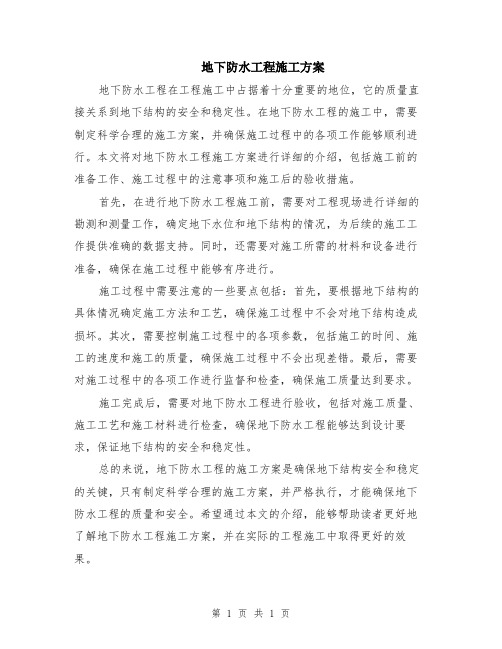 地下防水工程施工方案

地下防水工程在工程施工中占据着十分重要的地位，它的质量直接关系到地下结构的安全和稳定性。在地下防水工程的施工中，需要制定科学合理的施工方案，并确保施工过程中的各项工作能够顺利进行。本文将对地下防水工程施工方案进行详细的介绍，包括施工前的准备工作、施工过程中的注意事项和施工后的验收措施。

首先，在进行地下防水工程施工前，需要对工程现场进行详细的勘测和测量工作，确定地下水位和地下结构的情况，为后续的施工工作提供准确的数据支持。同时，还需要对施工所需的材料和设备进行准备，确保在施工过程中能够有序进行。

施工过程中需要注意的一些要点包括：首先，要根据地下结构的具体情况确定施工方法和工艺，确保施工过程中不会对地下结构造成损坏。其次，需要控制施工过程中的各项参数，包括施工的时间、施工的速度和施工的质量，确保施工过程中不会出现差错。最后，需要对施工过程中的各项工作进行监督和检查，确保施工质量达到要求。

施工完成后，需要对地下防水工程进行验收，包括对施工质量、施工工艺和施工材料进行检查，确保地下防水工程能够达到设计要求，保证地下结构的安全和稳定性。

总的来说，地下防水工程的施工方案是确保地下结构安全和稳定的关键，只有制定科学合理的施工方案，并严格执行，才能确保地下防水工程的质量和安全。希望通过本文的介绍，能够帮助读者更好地了解地下防水工程施工方案，并在实际的工程施工中取得更好的效果。

第 1 页 共 1 页